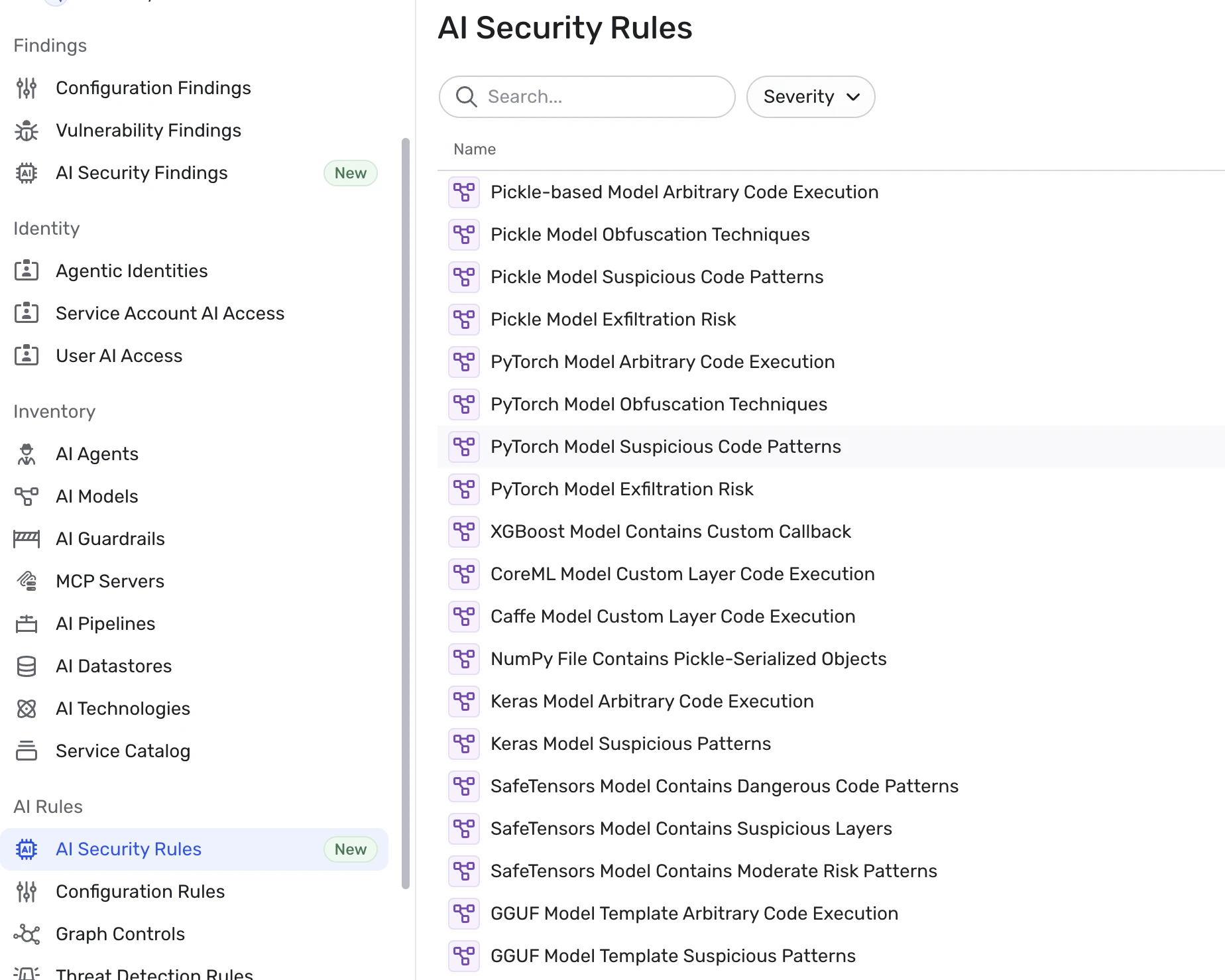 Findings

Configuration Findings

Vulnerability Findings

AI Security Findings New

Identity

Agentic Identities

Service Account AI Access

User AI Access

Inventory

AI Agents

AI Models

AI Guardrails

MCP Servers

AI Pipelines

AI Datastores

AI Technologies

Service Catalog

AI Rules

AI Security Rules New

Configuration Rules

Graph Controls

Threat Detection Rules

AI Security Rules

Search...

Severity

Name

Pickle-based Model Arbitrary Code Execution

Pickle Model Obfuscation Techniques

Pickle Model Suspicious Code Patterns

Pickle Model Exfiltration Risk

PyTorch Model Arbitrary Code Execution

PyTorch Model Obfuscation Techniques

PyTorch Model Suspicious Code Patterns

PyTorch Model Exfiltration Risk

XGBoost Model Contains Custom Callback

CoreML Model Custom Layer Code Execution

Caffe Model Custom Layer Code Execution

NumPy File Contains Pickle-Serialized Objects

Keras Model Arbitrary Code Execution

Keras Model Suspicious Patterns

SafeTensors Model Contains Dangerous Code Patterns

SafeTensors Model Contains Suspicious Layers

SafeTensors Model Contains Moderate Risk Patterns

GGUF Model Template Arbitrary Code Execution

GGUF Model Template Suspicious Patterns